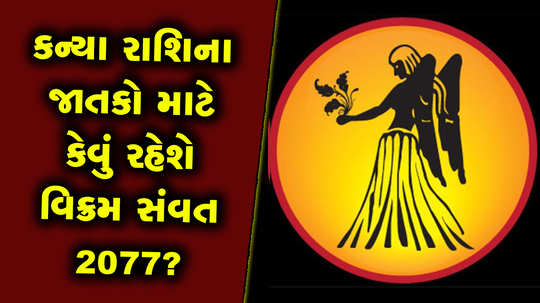 કન્યા રાશિના જાતકો માટે કેવું રહેશે વિક્રમ સંવત 2077?